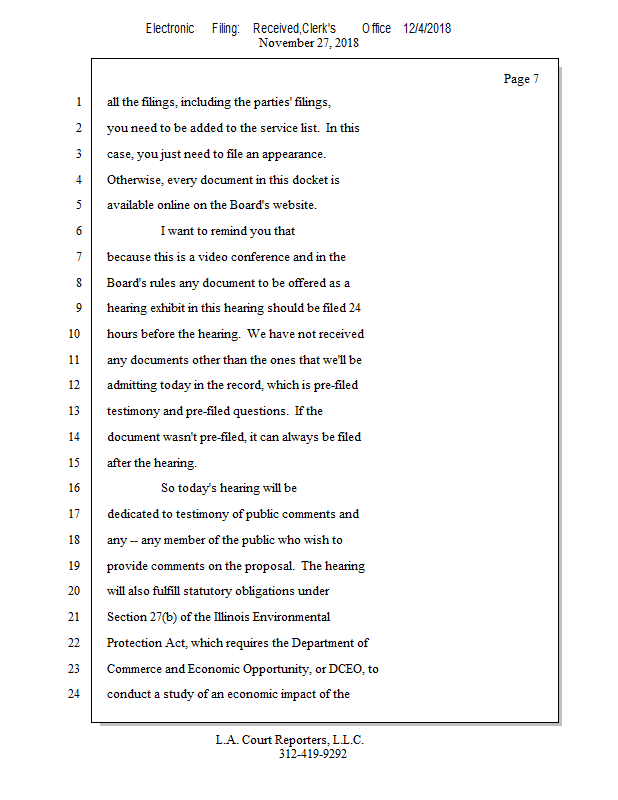 Electronic Filing: Received,Clerk's Office 12/4/2018
November 27, 2018

Page 7

1 all the filings, including the parties' filings,
2 you need to be added to the service list. In this
3 case, you just need to file an appearance.
4 Otherwise, every document in this docket is
5 available online on the Board's website.
6 I want to remind you that
7 because this is a video conference and in the
8 Board's rules any document to be offered as a
9 hearing exhibit in this hearing should be filed 24
10 hours before the hearing. We have not received
11 any documents other than the ones that we'll be
12 admitting today in the record, which is pre-filed
13 testimony and pre-filed questions. If the
14 document wasn't pre-filed, it can always be filed
15 after the hearing.
16 So today's hearing will be
17 dedicated to testimony of public comments and
18 any -- any member of the public who wish to
19 provide comments on the proposal. The hearing
20 will also fulfill statutory obligations under
21 Section 27(b) of the Illinois Environmental
22 Protection Act, which requires the Department of
23 Commerce and Economic Opportunity, or DCEO, to
24 conduct a study of an economic impact of the

L.A. Court Reporters, L.L.C.
312-419-9292